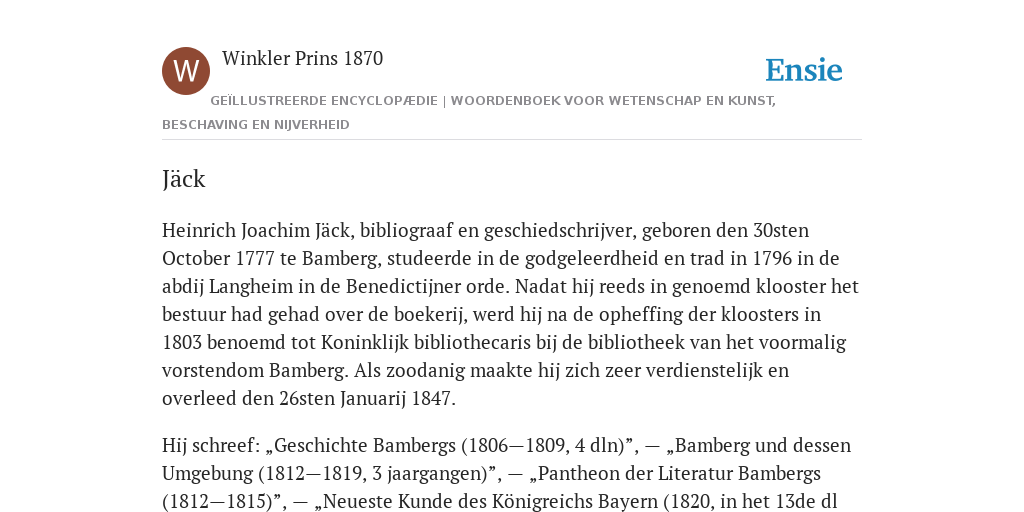 W

Winkler Prins 1870

Ensie

GEÏLLUSTREERDE ENCYCLOPÆDIE | WOORDENBOEK VOOR WETENSCHAP EN KUNST, BESCHAVING EN NIJVERHEID

Jäck

Heinrich Joachim Jäck, bibliograaf en geschiedschrijver, geboren den 30sten October 1777 te Bamberg, studeerde in de godgeleerdheid en trad in 1796 in de abdij Langheim in de Benedictijner orde. Nadat hij reeds in genoemd klooster het bestuur had gehad over de boekerij, werd hij na de opheffing der kloosters in 1803 benoemd tot Koninklijk bibliothecaris bij de bibliotheek van het voormalig vorstendom Bamberg. Als zoodanig maakte hij zich zeer verdienstelijk en overleed den 26sten Januarij 1847.

Hij schreef: „Geschichte Bambergs (1806—1809, 4 dln)”, — „Bamberg und dessen Umgebung (1812—1819, 3 jaargangen)”, — „Pantheon der Literatur Bambergs (1812—1815)”, — „Neueste Kunde des Königreichs Bayern (1820, in het 13de dl